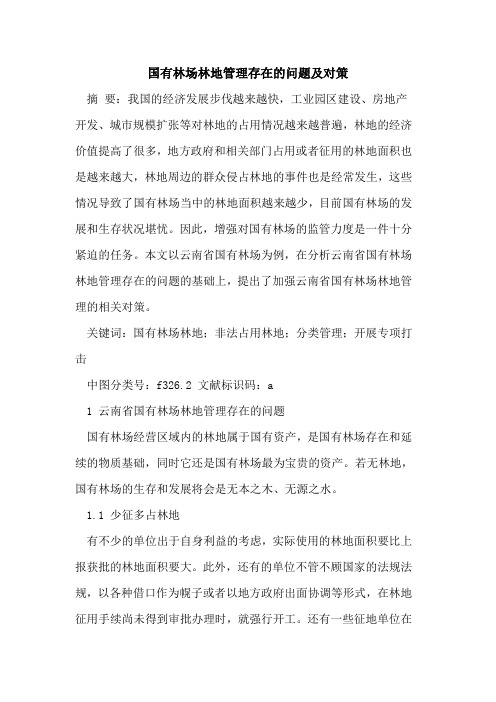 国有林场林地管理存在的问题及对策

摘 要：我国的经济发展步伐越来越快，工业园区建设、房地产开发、城市规模扩张等对林地的占用情况越来越普遍，林地的经济价值提高了很多，地方政府和相关部门占用或者征用的林地面积也是越来越大，林地周边的群众侵占林地的事件也是经常发生，这些情况导致了国有林场当中的林地面积越来越少，目前国有林场的发展和生存状况堪忧。因此，增强对国有林场的监管力度是一件十分紧迫的任务。本文以云南省国有林场为例，在分析云南省国有林场林地管理存在的问题的基础上，提出了加强云南省国有林场林地管理的相关对策。

关键词：国有林场林地；非法占用林地；分类管理；开展专项打击

中图分类号：f326.2 文献标识码：a

1 云南省国有林场林地管理存在的问题

国有林场经营区域内的林地属于国有资产，是国有林场存在和延续的物质基础，同时它还是国有林场最为宝贵的资产。若无林地，国有林场的生存和发展将会是无本之木、无源之水。

1.1 少征多占林地

有不少的单位出于自身利益的考虑，实际使用的林地面积要比上报获批的林地面积要大。此外，还有的单位不管不顾国家的法规法规，以各种借口作为幌子或者以地方政府出面协调等形式，在林地征用手续尚未得到审批办理时，就强行开工。还有一些征地单位在